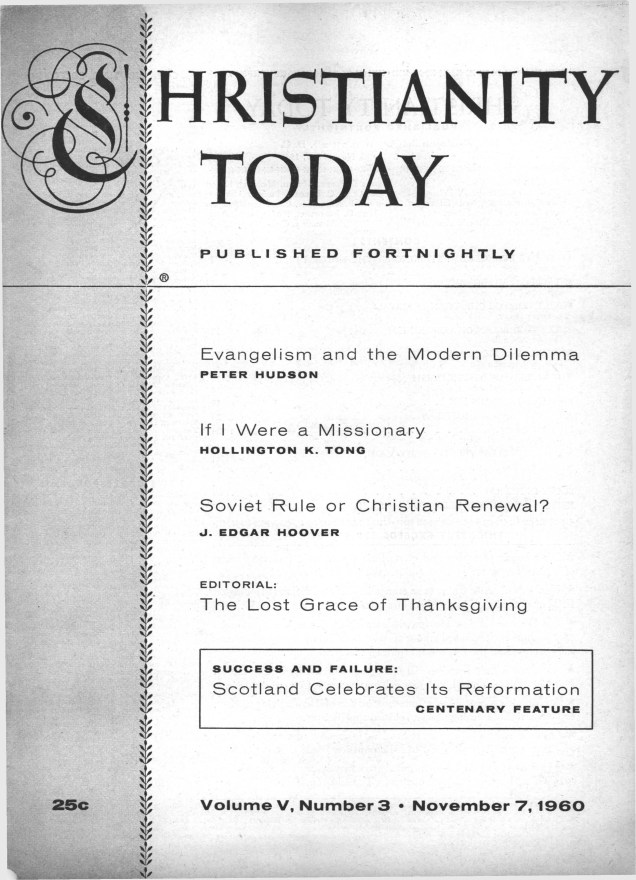 CHRISTIANITY TODAY

PUBLISHED FORTNIGHTLY

®

Evangelism and the Modern Dilemma
PETER HUDSON

If I Were a Missionary
HOLLINGTON K. TONG

Soviet Rule or Christian Renewal?
J. EDGAR HOOVER

EDITORIAL:
The Lost Grace of Thanksgiving

SUCCESS AND FAILURE:
Scotland Celebrates Its Reformation
CENTENARY FEATURE

25c

Volume V, Number 3 • November 7, 1960